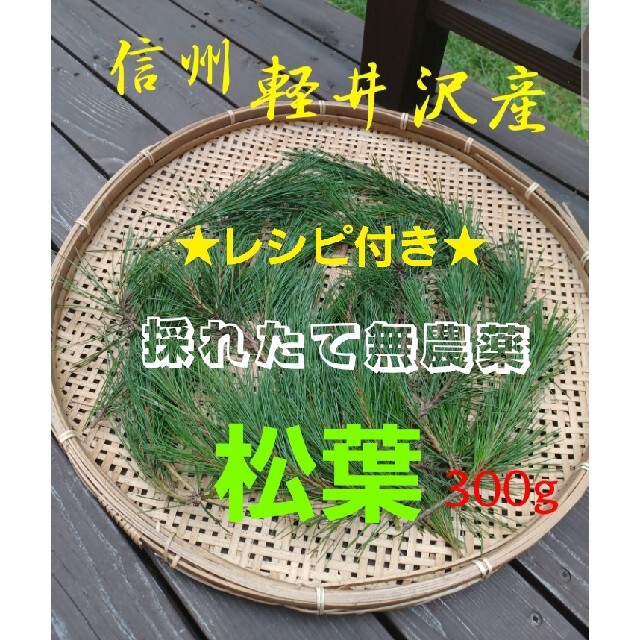 信州 軽井沢産

★レシピ付き★

採れたて無農薬

松葉 300g